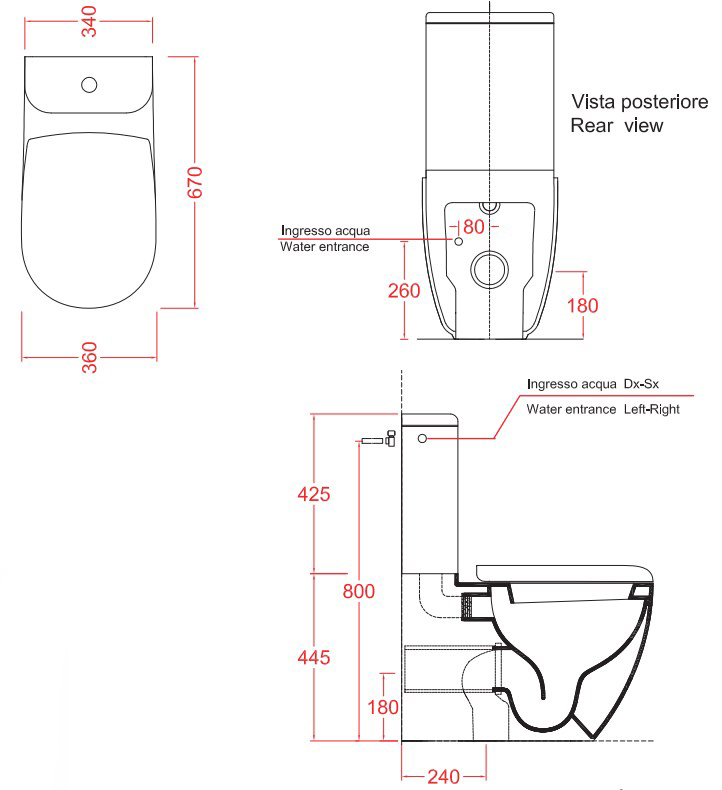 340

670

360

Vista posteriore
Rear view

Ingresso acqua
Water entrance

80

260

180

Ingresso acqua Dx-Sx
Water entrance Left-Right

425

800

445

180

240